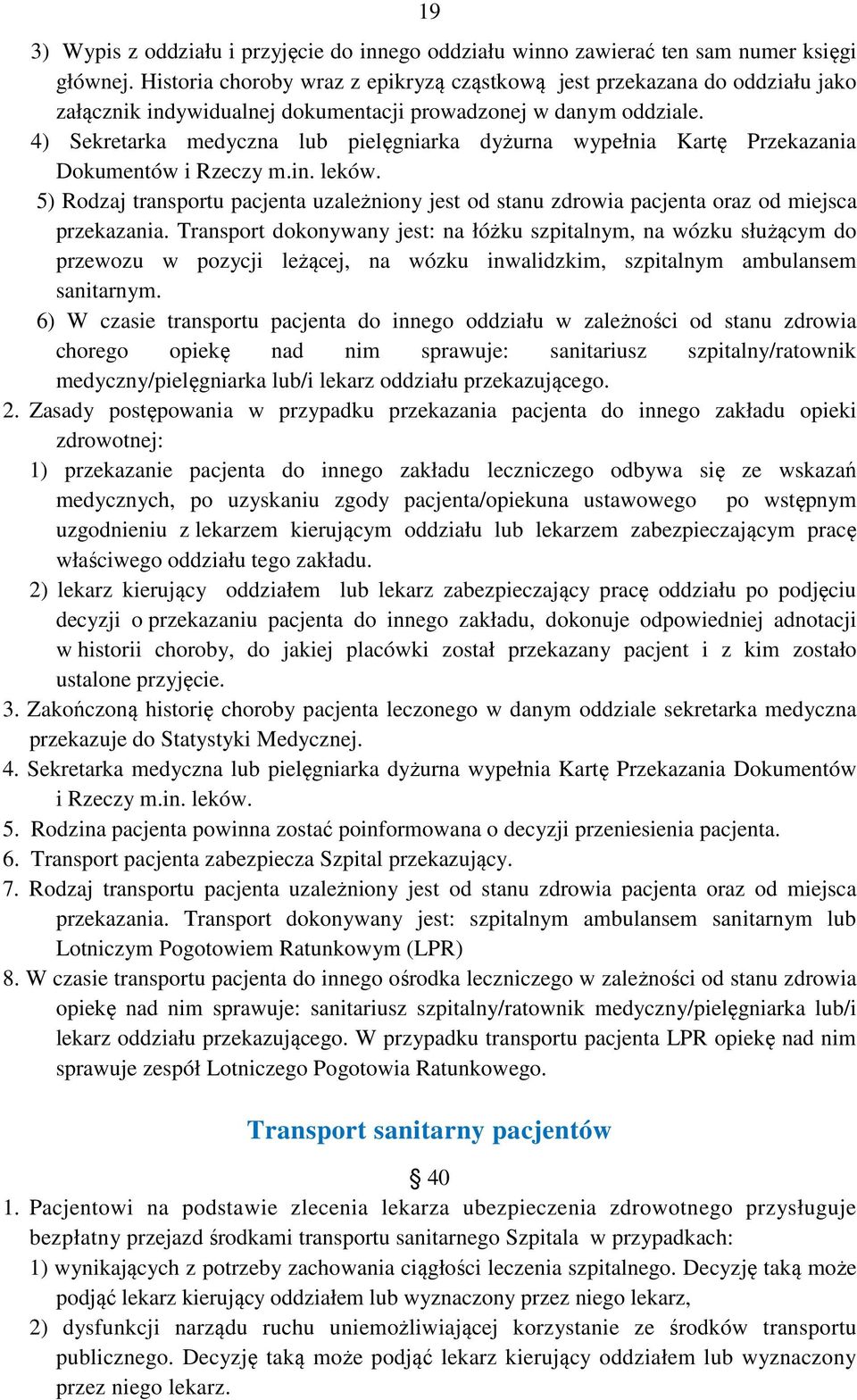 19

3) Wypis z oddziału i przyjęcie do innego oddziału winno zawierać ten sam numer księgi głównej. Historia choroby wraz z epikryzą cząstkową jest przekazana do oddziału jako załącznik indywidualnej dokumentacji prowadzonej w danym oddziale.
4) Sekretarka medyczna lub pielęgniarka dyżurna wypełnia Kartę Przekazania Dokumentów i Rzeczy m.in. leków.
5) Rodzaj transportu pacjenta uzależniony jest od stanu zdrowia pacjenta oraz od miejsca przekazania. Transport dokonywany jest: na łóżku szpitalnym, na wózku służącym do przewozu w pozycji leżącej, na wózku inwalidzkim, szpitalnym ambulansem sanitarnym.
6) W czasie transportu pacjenta do innego oddziału w zależności od stanu zdrowia chorego opiekę nad nim sprawuje: sanitariusz szpitalny/ratownik medyczny/pielęgniarka lub/i lekarz oddziału przekazującego.
2. Zasady postępowania w przypadku przekazania pacjenta do innego zakładu opieki zdrowotnej:
1) przekazanie pacjenta do innego zakładu leczniczego odbywa się ze wskazań medycznych, po uzyskaniu zgody pacjenta/opiekuna ustawowego po wstępnym uzgodnieniu z lekarzem kierującym oddziału lub lekarzem zabezpieczającym pracę właściwego oddziału tego zakładu.
2) lekarz kierujący oddziałem lub lekarz zabezpieczający pracę oddziału po podjęciu decyzji o przekazaniu pacjenta do innego zakładu, dokonuje odpowiedniej adnotacji w historii choroby, do jakiej placówki został przekazany pacjent i z kim zostało ustalone przyjęcie.
3. Zakończoną historię choroby pacjenta leczonego w danym oddziale sekretarka medyczna przekazuje do Statystyki Medycznej.
4. Sekretarka medyczna lub pielęgniarka dyżurna wypełnia Kartę Przekazania Dokumentów i Rzeczy m.in. leków.
5. Rodzina pacjenta powinna zostać poinformowana o decyzji przeniesienia pacjenta.
6. Transport pacjenta zabezpiecza Szpital przekazujący.
7. Rodzaj transportu pacjenta uzależniony jest od stanu zdrowia pacjenta oraz od miejsca przekazania. Transport dokonywany jest: szpitalnym ambulansem sanitarnym lub Lotniczym Pogotowiem Ratunkowym (LPR)
8. W czasie transportu pacjenta do innego ośrodka leczniczego w zależności od stanu zdrowia opiekę nad nim sprawuje: sanitariusz szpitalny/ratownik medyczny/pielęgniarka lub/i lekarz oddziału przekazującego. W przypadku transportu pacjenta LPR opiekę nad nim sprawuje zespół Lotniczego Pogotowia Ratunkowego.

Transport sanitarny pacjentów

§ 40
1. Pacjentowi na podstawie zlecenia lekarza ubezpieczenia zdrowotnego przysługuje bezpłatny przejazd środkami transportu sanitarnego Szpitala w przypadkach:
1) wynikających z potrzeby zachowania ciągłości leczenia szpitalnego. Decyzję taką może podjąć lekarz kierujący oddziałem lub wyznaczony przez niego lekarz,
2) dysfunkcji narządu ruchu uniemożliwiającej korzystanie ze środków transportu publicznego. Decyzję taką może podjąć lekarz kierujący oddziałem lub wyznaczony przez niego lekarz.